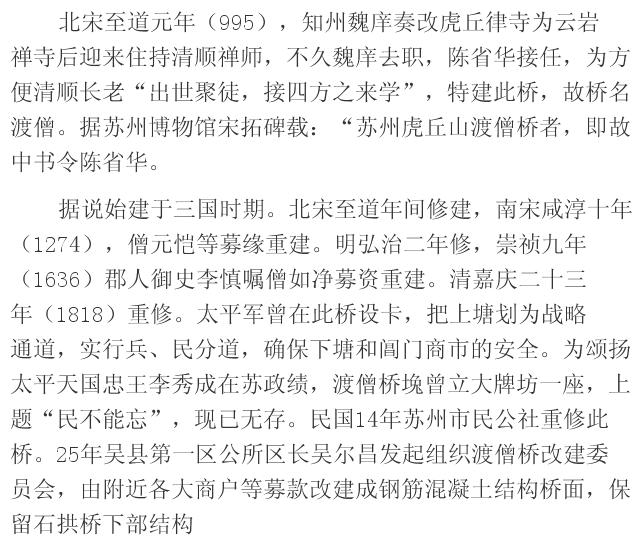 北宋至道元年（995），知州魏庠奏改虎丘律寺为云岩禅寺后迎来住持清顺禅师，不久魏庠去职，陈省华接任，为方便清顺长老“出世聚徒，接四方之来学”，特建此桥，故桥名渡僧。据苏州博物馆宋拓碑载：“苏州虎丘山渡僧桥者，即故中书令陈省华。

据说始建于三国时期。北宋至道年间修建，南宋咸淳十年（1274），僧元恺等募缘重建。明弘治二年修，崇祯九年（1636）郡人御史李慎嘱僧如净募资重建。清嘉庆二十三年（1818）重修。太平军曾在此桥设卡，把上塘划为战略通道，实行兵、民分道，确保下塘和阊门商市的安全。为颂扬太平天国忠王李秀成在苏政绩，渡僧桥堍曾立大牌坊一座，上题“民不能忘”，现已无存。民国14年苏州市民公社重修此桥。25年吴县第一区公所区长吴尔昌发起组织渡僧桥改建委员会，由附近各大商户等募款改建成钢筋混凝土结构桥面，保留石拱桥下部结构